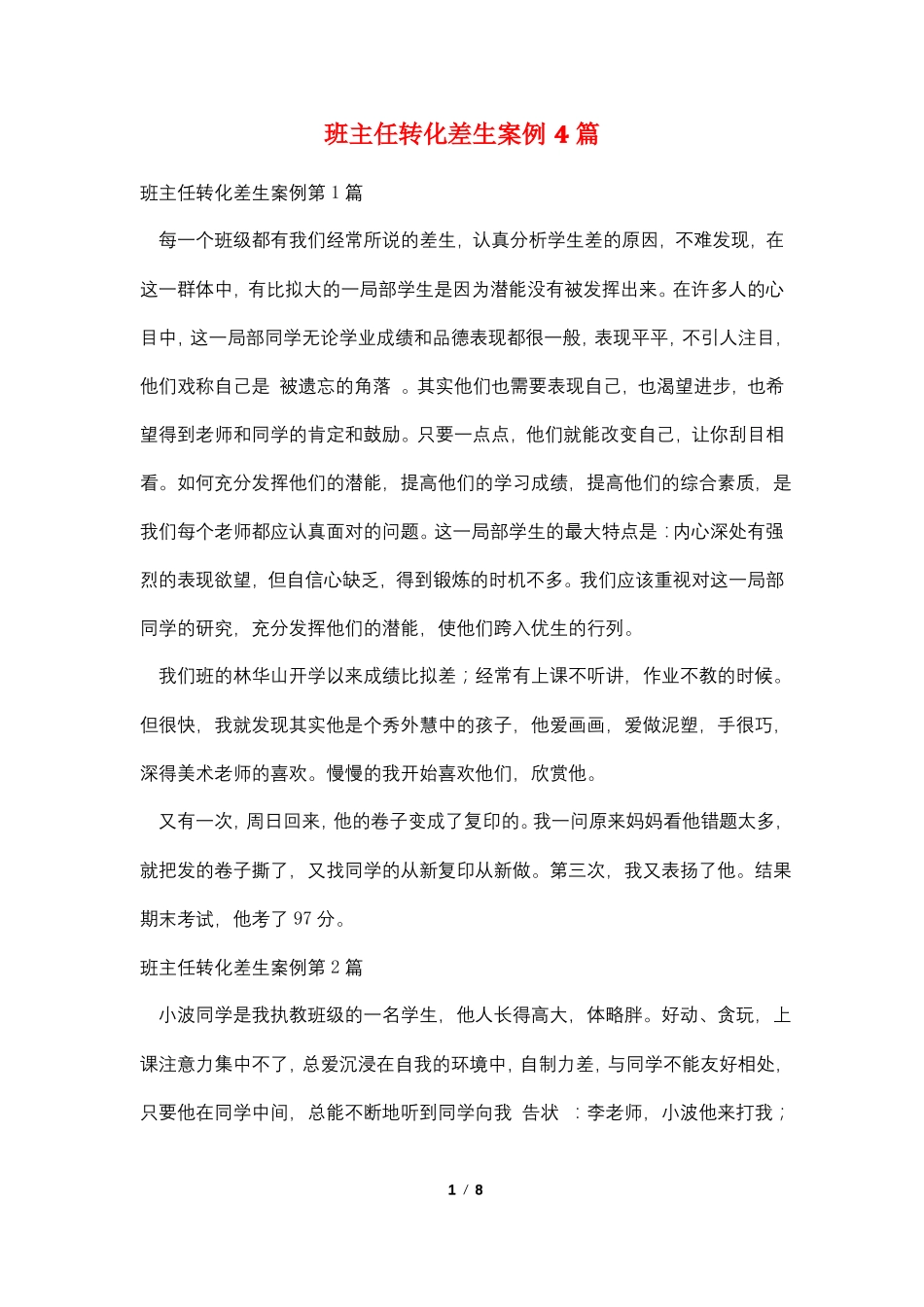 班主任转化差生案例4篇

班主任转化差生案例第1篇

每一个班级都有我们经常所说的差生，认真分析学生差的原因，不难发现，在这一群体中，有比拟大的一局部学生是因为潜能没有被发挥出来。在许多人的心目中，这一局部同学无论学业成绩和品德表现都很一般，表现平平，不引人注目，他们戏称自己是 被遗忘的角落 。其实他们也需要表现自己，也渴望进步，也希望得到老师和同学的肯定和鼓励。只要一点点，他们就能改变自己，让你刮目相看。如何充分发挥他们的潜能，提高他们的学习成绩，提高他们的综合素质，是我们每个老师都应认真面对的问题。这一局部学生的最大特点是：内心深处有强烈的表现欲望，但自信心缺乏，得到锻炼的时机不多。我们应该重视对这一局部同学的研究，充分发挥他们的潜能，使他们跨入优生的行列。

我们班的林华山开学以来成绩比拟差；经常有上课不听讲，作业不教的时候。但很快，我就发现其实他是个秀外慧中的孩子，他爱画画，爱做泥塑，手很巧，深得美术老师的喜欢。慢慢的我开始喜欢他们，欣赏他。

又有一次，周日回来，他的卷子变成了复印的。我一问原来妈妈看他错题太多，就把发的卷子撕了，又找同学的从新复印从新做。第三次，我又表扬了他。结果期末考试，他考了97分。

班主任转化差生案例第2篇

小波同学是我执教班级的一名学生，他人长得高大，体略胖。好动、贪玩，上课注意力集中不了，总爱沉浸在自我的环境中，自制力差，与同学不能友好相处，只要他在同学中间，总能不断地听到同学向我 告状 ：李老师，小波他来打我；

1 / 8